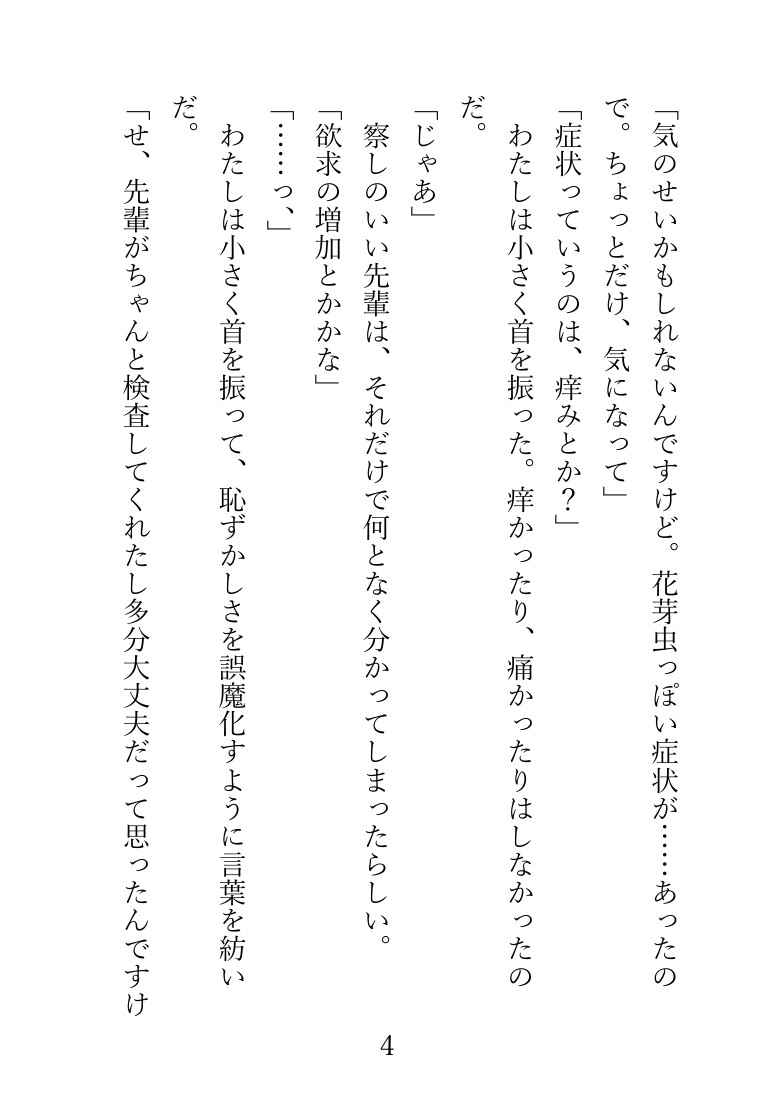 「気のせいかもしれないんですけど。花芽虫っぽい症状が……あったので。ちょっとだけ、気になって」

「症状っていうのは、痒みとか？」

わたしは小さく首を振った。痒かったり、痛かったりはしなかったのだ。

「じゃあ」

察しのいい先輩は、それだけで何となく分かってしまったらしい。

「欲求の増加とかかな」

「……っ、」

わたしは小さく首を振って、恥ずかしさを誤魔化すように言葉を紡いだ。

「せ、先輩がちゃんと検査してくれたし多分大丈夫だって思ったんですけ

4